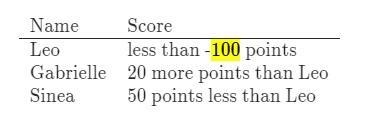 | Name | Score |
|---|---|
| Leo | less than -100 points |
| Gabrielle | 20 more points than Leo |
| Sinea | 50 points less than Leo |